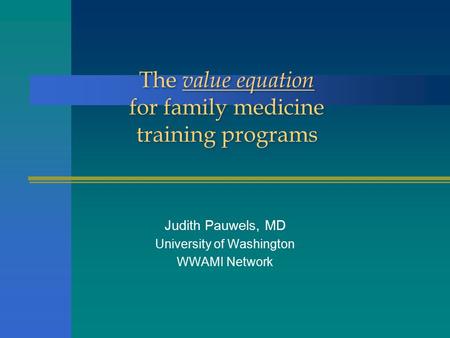 The value equation for family medicine training programs

Judith Pauwels, MD
University of Washington
WWAMI Network